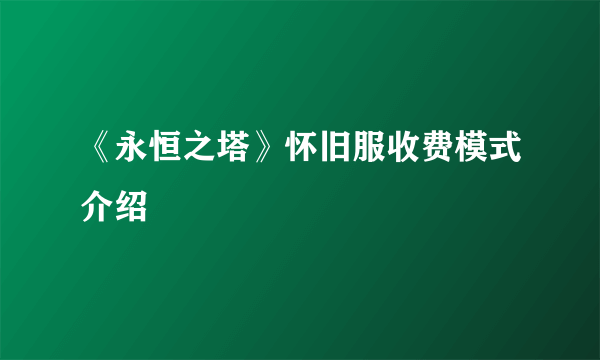 《永恒之塔》怀旧服收费模式介绍